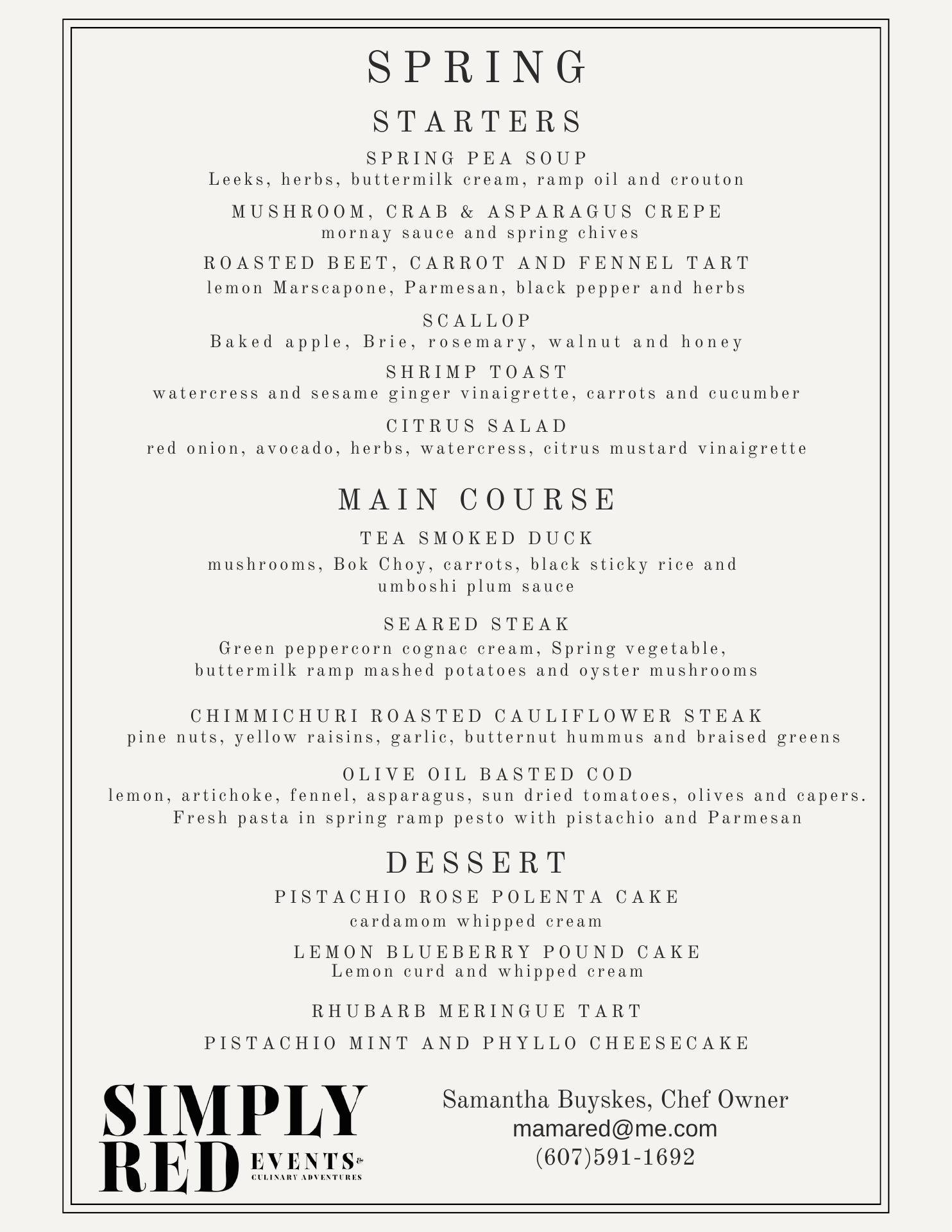 SPRING

STARTERS

SPRING PEA SOUP
Leeks, herbs, buttermilk cream, ramp oil and crouton

MUSHROOM, CRAB & ASPARAGUS CREPE
mornay sauce and spring chives

ROASTED BEET, CARROT AND FENNEL TART
lemon Marscapone, Parmesan, black pepper and herbs

SCALLOP
Baked apple, Brie, rosemary, walnut and honey

SHRIMP TOAST
watercress and sesame ginger vinaigrette, carrots and cucumber

CITRUS SALAD
red onion, avocado, herbs, watercress, citrus mustard vinaigrette

MAIN COURSE

TEA SMOKED DUCK
mushrooms, Bok Choy, carrots, black sticky rice and umboshi plum sauce

SEARED STEAK
Green peppercorn cognac cream, Spring vegetable, buttermilk ramp mashed potatoes and oyster mushrooms

CHIMMICHURI ROASTED CAULIFLOWER STEAK
pine nuts, yellow raisins, garlic, butternut hummus and braised greens

OLIVE OIL BASTED COD
lemon, artichoke, fennel, asparagus, sun dried tomatoes, olives and capers. Fresh pasta in spring ramp pesto with pistachio and Parmesan

DESSERT

PISTACHIO ROSE POLENTA CAKE
cardamom whipped cream

LEMON BLUEBERRY POUND CAKE
Lemon curd and whipped cream

RHUBARB MERINGUE TART

PISTACHIO MINT AND PHYLLO CHEESECAKE

SIMPLY RED EVENTS & CULINARY ADVENTURES

Samantha Buyskes, Chef Owner
mamared@me.com
(607)591-1692